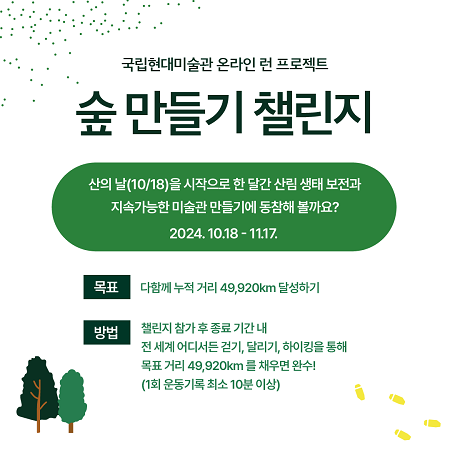 국립현대미술관 온라인 런 프로젝트

숲 만들기 챌린지

산의 날(10/18)을 시작으로 한 달간 산림 생태 보전과 지속가능한 미술관 만들기에 동참해 볼까요?

2024. 10.18 - 11.17.

목표 다함께 누적 거리 49,920km 달성하기

방법 챌린지 참가 후 종료 기간 내 전 세계 어디서든 걷기, 달리기, 하이킹을 통해 목표 거리 49,920km 를 채우면 완수! (1회 운동기록 최소 10분 이상)